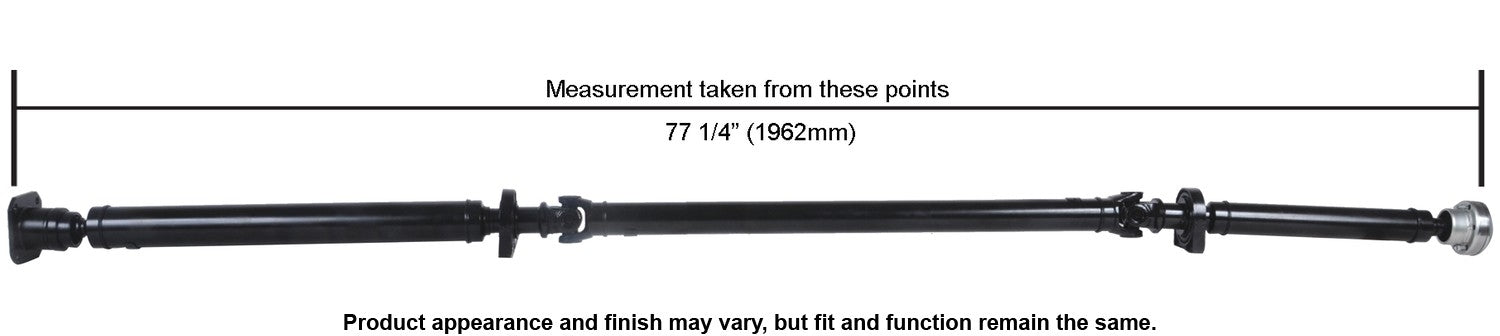 Measurement taken from these points

77 1/4” (1962mm)

Product appearance and finish may vary, but fit and function remain the same.